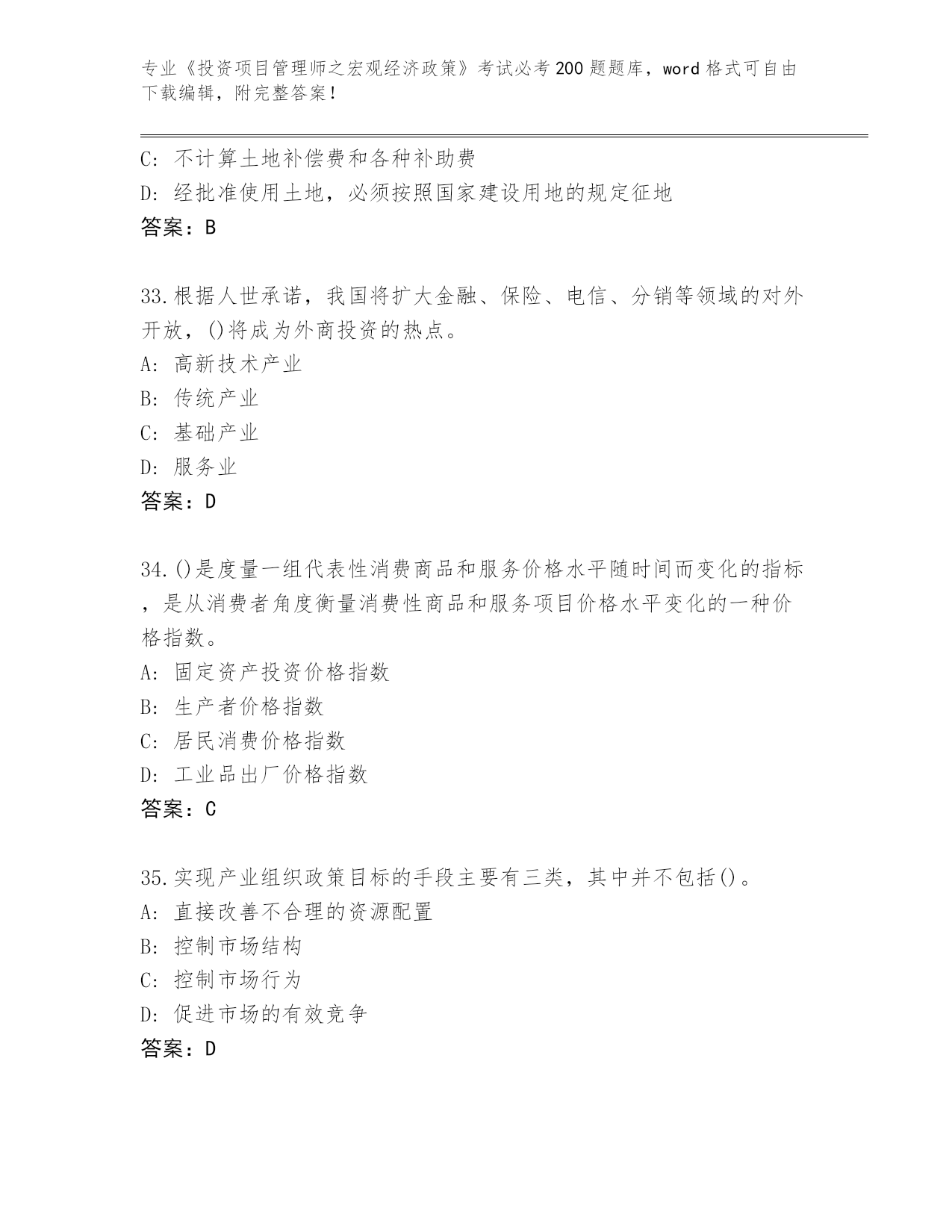 专业《投资项目管理师之宏观经济政策》考试必考200题题库，word格式可自由下载编辑，附完整答案！

C: 不计算土地补偿费和各种补助费
D: 经批准使用土地，必须按照国家建设用地的规定征地
答案：B

33.根据人世承诺，我国将扩大金融、保险、电信、分销等领域的对外开放，()将成为外商投资的热点。
A: 高新技术产业
B: 传统产业
C: 基础产业
D: 服务业
答案：D

34.()是度量一组代表性消费商品和服务价格水平随时间而变化的指标，是从消费者角度衡量消费性商品和服务项目价格水平变化的一种价格指数。
A: 固定资产投资价格指数
B: 生产者价格指数
C: 居民消费价格指数
D: 工业品出厂价格指数
答案：C

35.实现产业组织政策目标的手段主要有三类，其中并不包括()。
A: 直接改善不合理的资源配置
B: 控制市场结构
C: 控制市场行为
D: 促进市场的有效竞争
答案：D